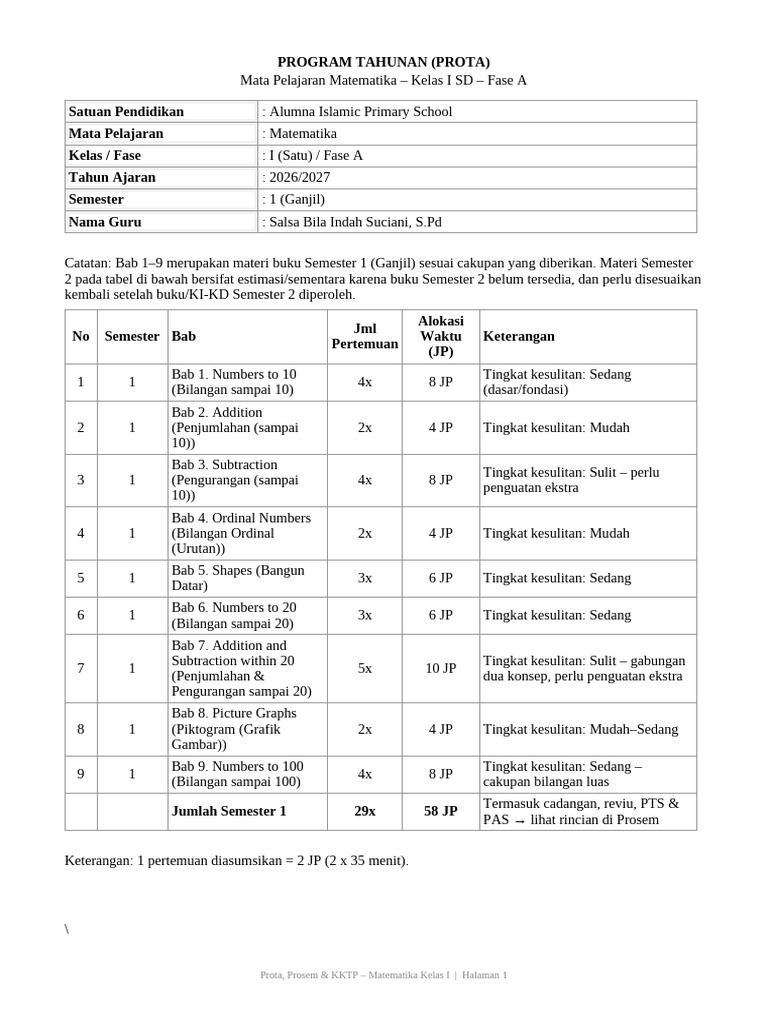 PROGRAM TAHUNAN (PROTA)
Mata Pelajaran Matematika – Kelas I SD – Fase A

| Satuan Pendidikan | : Alumna Islamic Primary School |
|---|---|
| Mata Pelajaran | : Matematika |
| Kelas / Fase | : I (Satu) / Fase A |
| Tahun Ajaran | : 2026/2027 |
| Semester | : 1 (Ganjil) |
| Nama Guru | : Salsa Bila Indah Suciani, S.Pd |

Catatan: Bab 1–9 merupakan materi buku Semester 1 (Ganjil) sesuai cakupan yang diberikan. Materi Semester 2 pada tabel di bawah bersifat estimasi/sementara karena buku Semester 2 belum tersedia, dan perlu disesuaikan kembali setelah buku/KI-KD Semester 2 diperoleh.

| No | Semester | Bab | Jml Pertemuan | Alokasi Waktu (JP) | Keterangan |
|---|---|---|---|---|---|
| 1 | 1 | Bab 1. Numbers to 10 (Bilangan sampai 10) | 4x | 8 JP | Tingkat kesulitan: Sedang (dasar/fondasi) |
| 2 | 1 | Bab 2. Addition (Penjumlahan (sampai 10)) | 2x | 4 JP | Tingkat kesulitan: Mudah |
| 3 | 1 | Bab 3. Subtraction (Pengurangan (sampai 10)) | 4x | 8 JP | Tingkat kesulitan: Sulit – perlu penguatan ekstra |
| 4 | 1 | Bab 4. Ordinal Numbers (Bilangan Ordinal (Urutan)) | 2x | 4 JP | Tingkat kesulitan: Mudah |
| 5 | 1 | Bab 5. Shapes (Bangun Datar) | 3x | 6 JP | Tingkat kesulitan: Sedang |
| 6 | 1 | Bab 6. Numbers to 20 (Bilangan sampai 20) | 3x | 6 JP | Tingkat kesulitan: Sedang |
| 7 | 1 | Bab 7. Addition and Subtraction within 20 (Penjumlahan & Pengurangan sampai 20) | 5x | 10 JP | Tingkat kesulitan: Sulit – gabungan dua konsep, perlu penguatan ekstra |
| 8 | 1 | Bab 8. Picture Graphs (Piktogram (Grafik Gambar)) | 2x | 4 JP | Tingkat kesulitan: Mudah–Sedang |
| 9 | 1 | Bab 9. Numbers to 100 (Bilangan sampai 100) | 4x | 8 JP | Tingkat kesulitan: Sedang – cakupan bilangan luas |
| | | Jumlah Semester 1 | 29x | 58 JP | Termasuk cadangan, reviu, PTS & PAS → lihat rincian di Prosem |

Keterangan: 1 pertemuan diasumsikan = 2 JP (2 x 35 menit).

\

Prota, Prosem & KKTP – Matematika Kelas I | Halaman 1